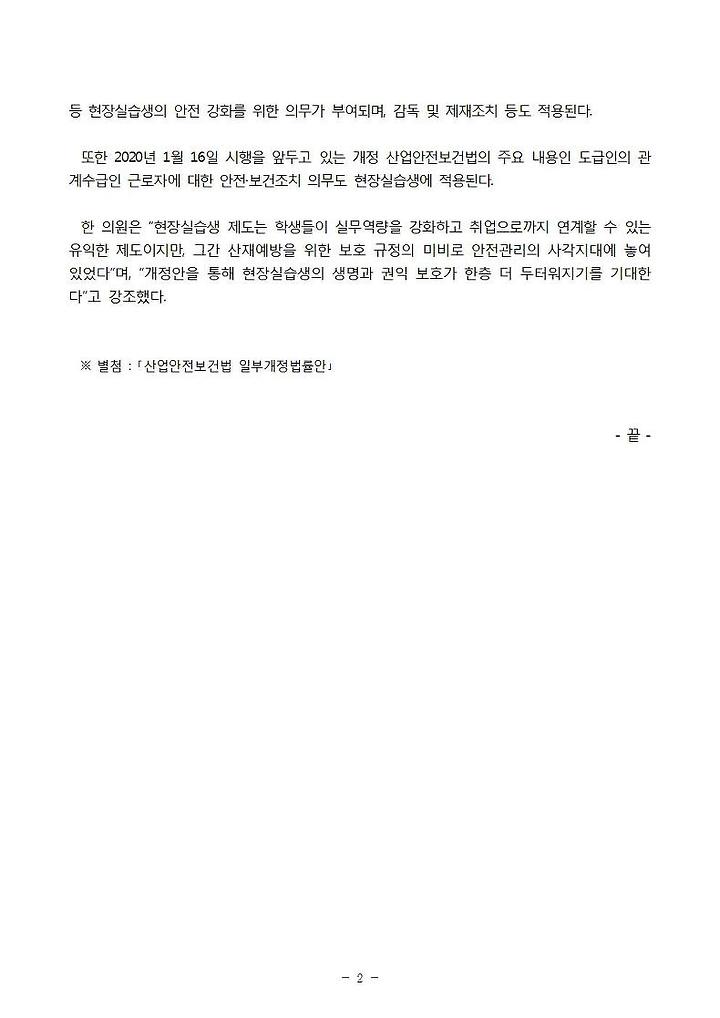 등 현장실습생의 안전 강화를 위한 의무가 부여되며, 감독 및 제재조치 등도 적용된다.

또한 2020년 1월 16일 시행을 앞두고 있는 개정 산업안전보건법의 주요 내용인 도급인의 관계수급인 근로자에 대한 안전·보건조치 의무도 현장실습생에 적용된다.

한 의원은 "현장실습생 제도는 학생들이 실무역량을 강화하고 취업으로까지 연계할 수 있는 유익한 제도이지만, 그간 산재예방을 위한 보호 규정의 미비로 안전관리의 사각지대에 놓여 있었다"며, "개정안을 통해 현장실습생의 생명과 권익 보호가 한층 더 두터워지기를 기대한다"고 강조했다.

※ 별첨 : 「산업안전보건법 일부개정법률안」

- 끝 -

- 2 -